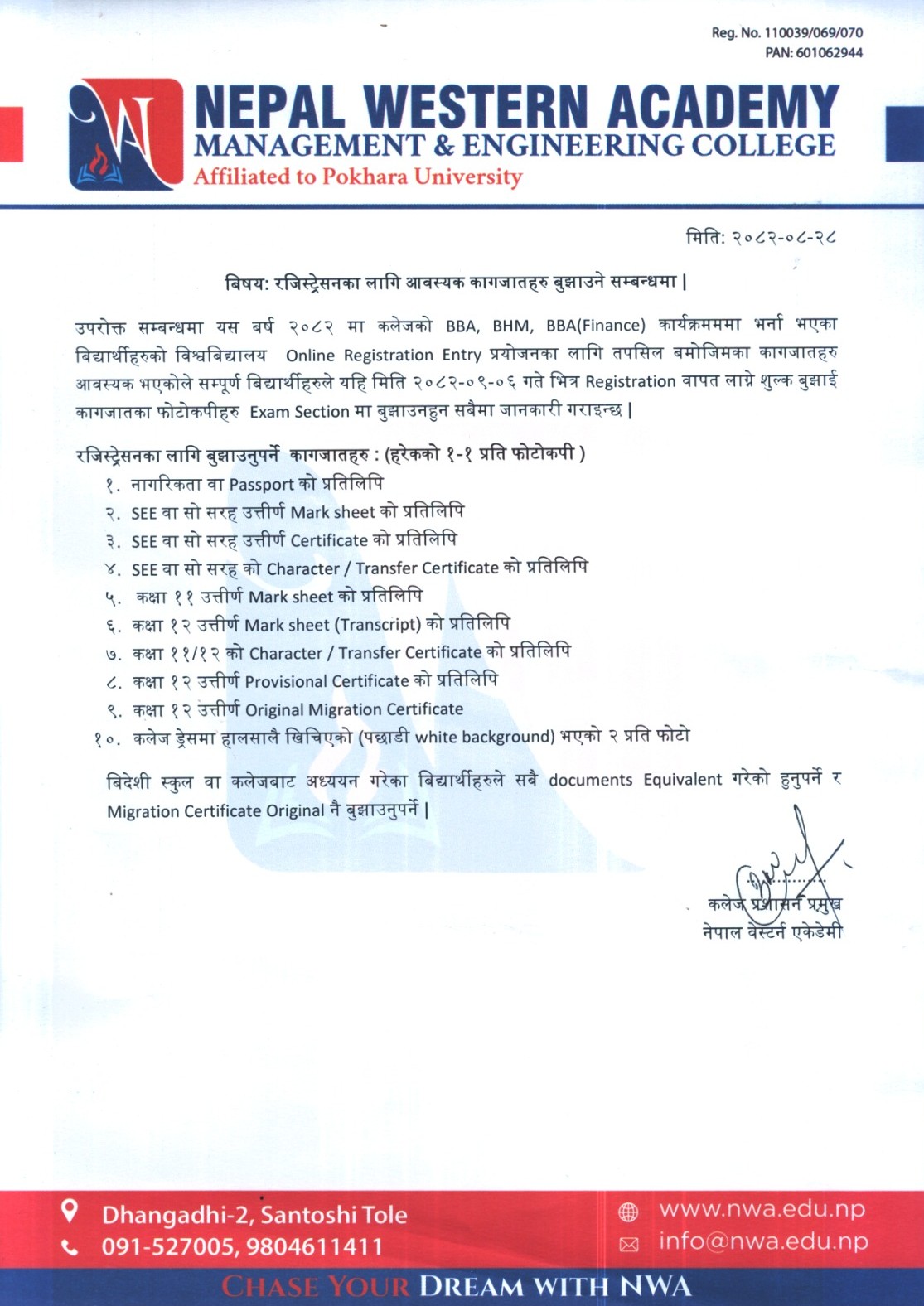 Reg. No. 110039/069/070
PAN: 601062944

NEPAL WESTERN ACADEMY
MANAGEMENT & ENGINEERING COLLEGE
Affiliated to Pokhara University

मिति: २०८२-०८-२८

बिषय: रजिस्ट्रेसनका लागि आवस्यक कागजातहरु बुझाउने सम्बन्धमा |

उपरोक्त सम्बन्धमा यस बर्ष २०८२ मा कलेजको BBA, BHM, BBA(Finance) कार्यक्रममा भर्ना भएका बिद्यार्थीहरुको विश्वबिद्यालय Online Registration Entry प्रयोजनका लागि तपसिल बमोजिमका कागजातहरु आवस्यक भएकोले सम्पूर्ण बिद्यार्थीहरुले यहि मिति २०८२-०९-०६ गते भित्र Registration वापत लाग्ने शुल्क बुझाई कागजातका फोटोकपीहरु Exam Section मा बुझाउनहुन सबैमा जानकारी गराइन्छ |

रजिस्ट्रेसनका लागि बुझाउनुपर्ने कागजातहरु : (हरेकको १-१ प्रति फोटोकपी )
१. नागरिकता वा Passport को प्रतिलिपि
२. SEE वा सो सरह उत्तीर्ण Mark sheet को प्रतिलिपि
३. SEE वा सो सरह उत्तीर्ण Certificate को प्रतिलिपि
४. SEE वा सो सरह को Character / Transfer Certificate को प्रतिलिपि
५. कक्षा ११ उत्तीर्ण Mark sheet को प्रतिलिपि
६. कक्षा १२ उत्तीर्ण Mark sheet (Transcript) को प्रतिलिपि
७. कक्षा ११/१२ को Character / Transfer Certificate को प्रतिलिपि
८. कक्षा १२ उत्तीर्ण Provisional Certificate को प्रतिलिपि
९. कक्षा १२ उत्तीर्ण Original Migration Certificate
१०. कलेज ड्रेसमा हालसालै खिचिएको (पछाडी white background) भएको २ प्रति फोटो

बिदेशी स्कुल वा कलेजबाट अध्ययन गरेका बिद्यार्थीहरुले सबै documents Equivalent गरेको हुनुपर्ने र Migration Certificate Original नै बुझाउनुपर्ने |

कलेज प्रशासन प्रमुख
नेपाल वेस्टर्न एकेडेमी

Dhangadhi-2, Santoshi Tole
091-527005, 9804611411
www.nwa.edu.np
info@nwa.edu.np
CHASE YOUR DREAM WITH NWA